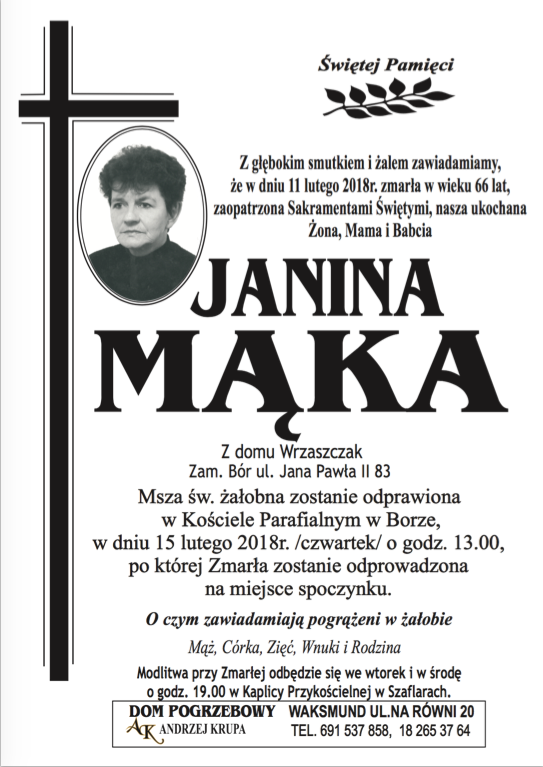 Świętej Pamięci

Z głębokim smutkiem i żalem zawiadamiamy, że w dniu 11 lutego 2018r. zmarła w wieku 66 lat, zaopatrzona Sakramentami Świętymi, nasza ukochana Żona, Mama i Babcia

JANINA
MĄKA

Z domu Wrzaszczak
Zam. Bór ul. Jana Pawła II 83

Msza św. żałobna zostanie odprawiona w Kościele Parafialnym w Borze, w dniu 15 lutego 2018r. /czwartek/ o godz. 13.00, po której Zmarła zostanie odprowadzona na miejsce spoczynku.

O czym zawiadamiają pogrążeni w żałobie

Mąż, Córka, Zięć, Wnuki i Rodzina

Modlitwa przy Zmarłej odbędzie się we wtorek i w środę o godz. 19.00 w Kaplicy Przykościelnej w Szaflarach.

DOM POGRZEBOWY
AK ANDRZEJ KRUPA
WAKSMUND UL.NA RÓWNI 20
TEL. 691 537 858, 18 265 37 64